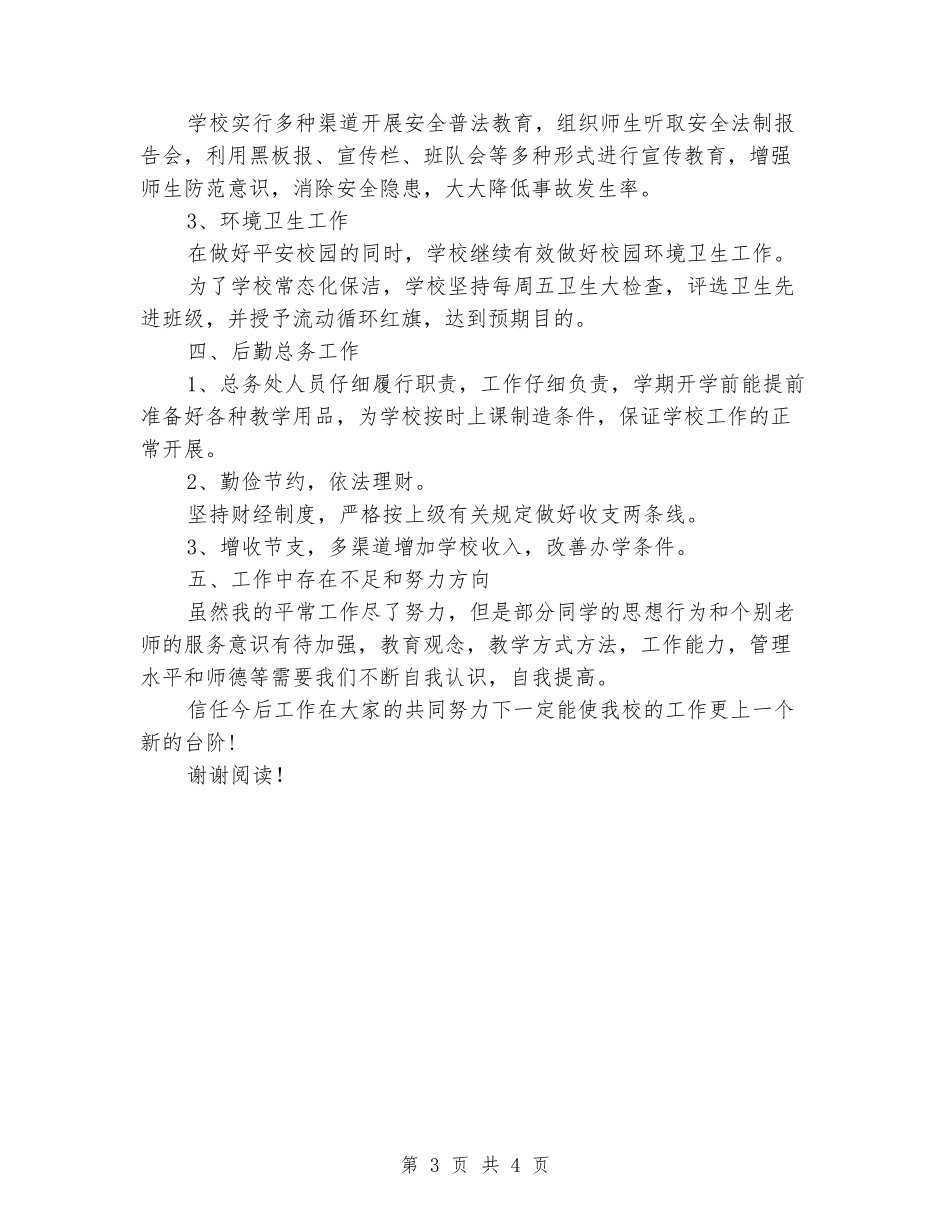 学校实行多种渠道开展安全普法教育，组织师生听取安全法制报告会，利用黑板报、宣传栏、班队会等多种形式进行宣传教育，增强师生防范意识，消除安全隐患，大大降低事故发生率。

3、环境卫生工作

在做好平安校园的同时，学校继续有效做好校园环境卫生工作。

为了学校常态化保洁，学校坚持每周五卫生大检查，评选卫生先进班级，并授予流动循环红旗，达到预期目的。

四、后勤总务工作

1、总务处人员仔细履行职责，工作仔细负责，学期开学前能提前准备好各种教学用品，为学校按时上课制造条件，保证学校工作的正常开展。

2、勤俭节约，依法理财。

坚持财经制度，严格按上级有关规定做好收支两条线。

3、增收节支，多渠道增加学校收入，改善办学条件。

五、工作中存在不足和努力方向

虽然我的平常工作尽了努力，但是部分同学的思想行为和个别老师的服务意识有待加强，教育观念，教学方式方法，工作能力，管理水平和师德等需要我们不断自我认识，自我提高。

信任今后工作在大家的共同努力下一定能使我校的工作更上一个新的台阶！

谢谢阅读！

第 3 页 共 4 页